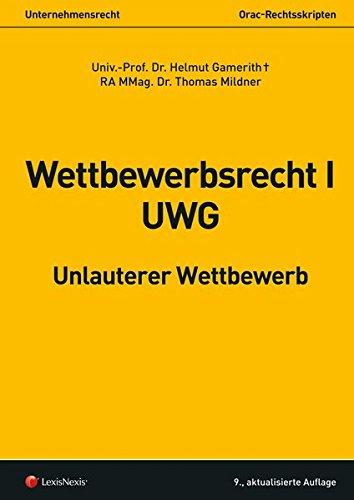 Unternehmensrecht

Orac-Rechtsskripten

Univ.-Prof. Dr. Helmut Gamerith †
RA MMag. Dr. Thomas Mildner

Wettbewerbsrecht I
UWG

Unlauterer Wettbewerb

LexisNexis

9., aktualisierte Auflage